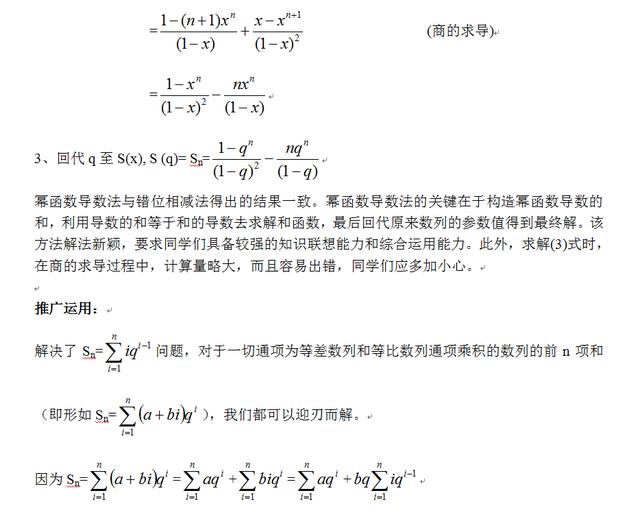 $=\frac{1-(n+1)x^n}{(1-x)}+\frac{x-x^{n+1}}{(1-x)^2}$ (商的求导)

$=\frac{1-x^n}{(1-x)^2}-\frac{nx^n}{(1-x)}$

3、回代 q 至 S(x), S (q)= $S_n$=$\frac{1-q^n}{(1-q)^2}-\frac{nq^n}{(1-q)}$

幂函数导数法与错位相减法得出的结果一致。幂函数导数法的关键在于构造幂函数导数的和，利用导数的和等于和的导数去求解和函数，最后回代原来数列的参数值得到最终解。该方法解法新颖，要求同学们具备较强的知识联想能力和综合运用能力。此外，求解(3)式时，在商的求导过程中，计算量略大，而且容易出错，同学们应多加小心。

推广运用：

解决了 $S_n$=$\sum_{i=1}^{n} iq^{i-1}$ 问题，对于一切通项为等差数列和等比数列通项乘积的数列的前 n 项和

（即形如 $S_n$=$\sum_{i=1}^{n}(a+bi)q^i$），我们都可以迎刃而解。

因为 $S_n$=$\sum_{i=1}^{n}(a+bi)q^i=\sum_{i=1}^{n}aq^i+\sum_{i=1}^{n}biq^i=\sum_{i=1}^{n}aq^i+bq\sum_{i=1}^{n}iq^{i-1}$